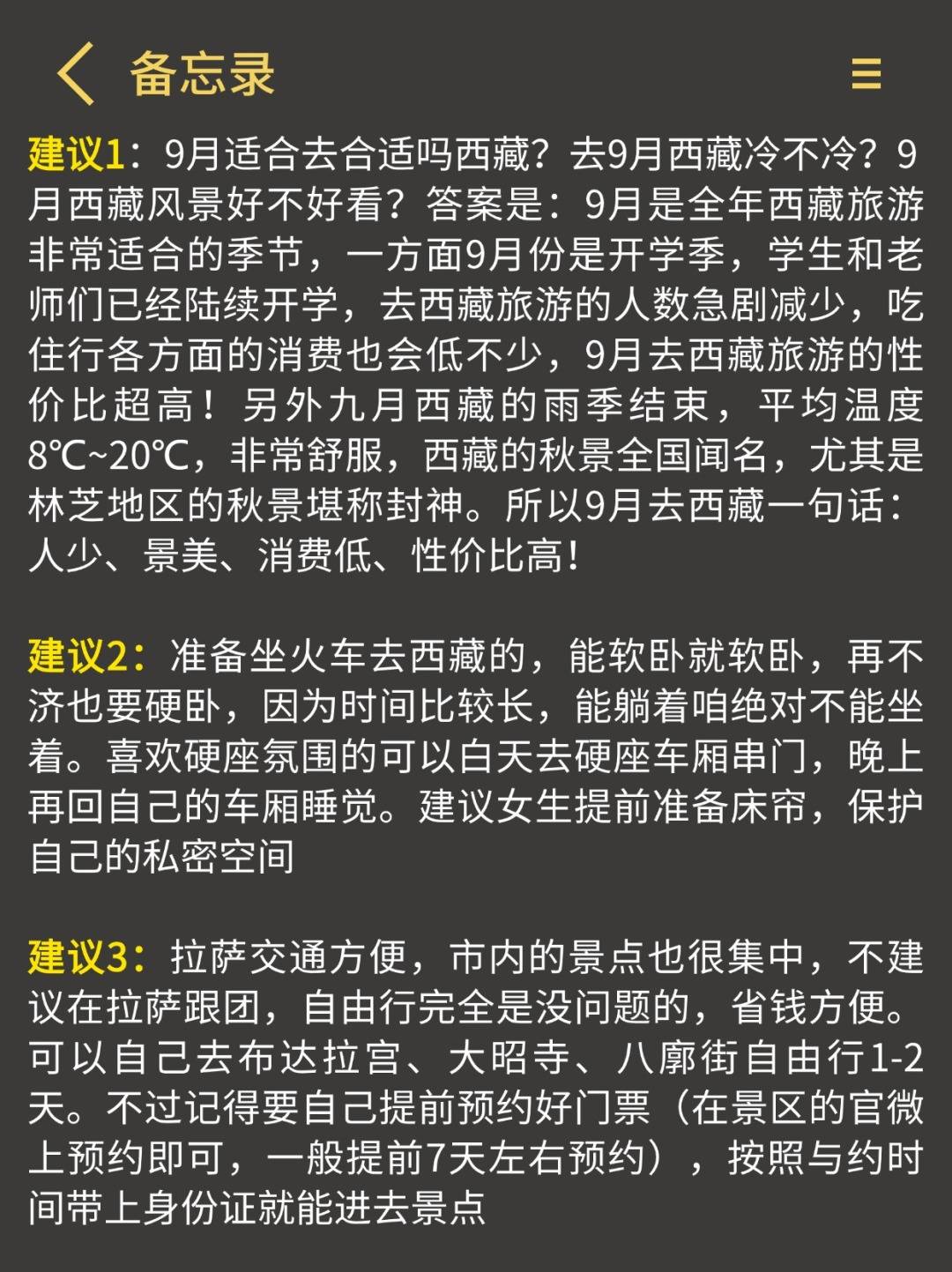 备忘录

建议1：9月适合去合适吗西藏？去9月西藏冷不冷？9月西藏风景好不好看？答案是：9月是全年西藏旅游非常适合的季节，一方面9月份是开学季，学生和老师们已经陆续开学，去西藏旅游的人数急剧减少，吃住行各方面的消费也会低不少，9月去西藏旅游的性价比超高！另外九月西藏的雨季结束，平均温度8℃~20℃，非常舒服，西藏的秋景全国闻名，尤其是林芝地区的秋景堪称封神。所以9月去西藏一句话：人少、景美、消费低、性价比高！

建议2：准备坐火车去西藏的，能软卧就软卧，再不济也要硬卧，因为时间比较长，能躺着咱绝对不能坐着。喜欢硬座氛围的可以白天去硬座车厢串门，晚上再回自己的车厢睡觉。建议女生提前准备床帘，保护自己的私密空间

建议3：拉萨交通方便，市内的景点也很集中，不建议在拉萨跟团，自由行完全是没问题的，省钱方便。可以自己去布达拉宫、大昭寺、八廓街自由行1-2天。不过记得要自己提前预约好门票（在景区的官微上预约即可，一般提前7天左右预约），按照与约时间带上身份证就能进去景点